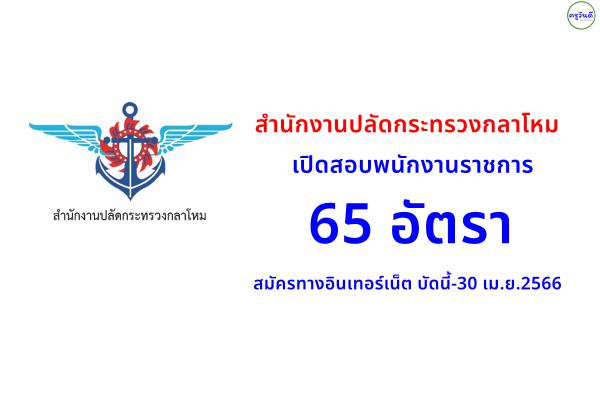 ครูวันดี

สำนักงานปลัดกระทรวงกลาโหม

สำนักงานปลัดกระทรวงกลาโหม

เปิดสอบพนักงานราชการ

65 อัตรา

สมัครทางอินเทอร์เน็ต บัดนี้-30 เม.ย.2566